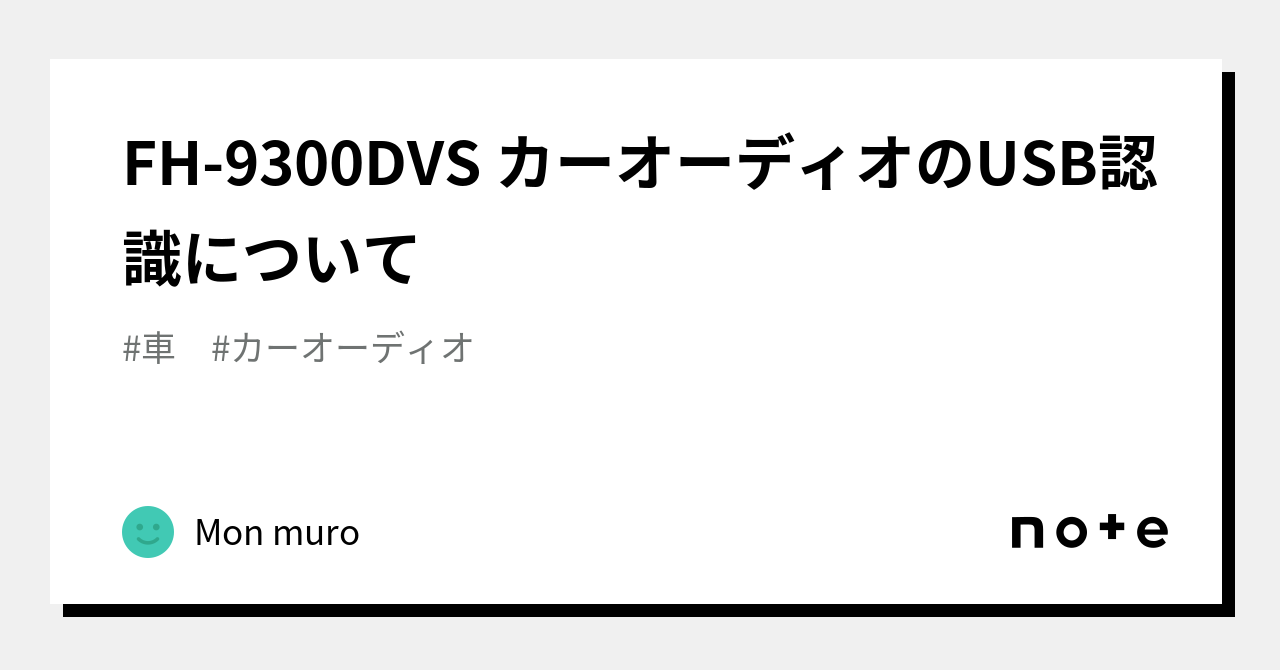 FH-9300DVS カーオーディオのUSB認識について

#車　#カーオーディオ

Mon muro

note